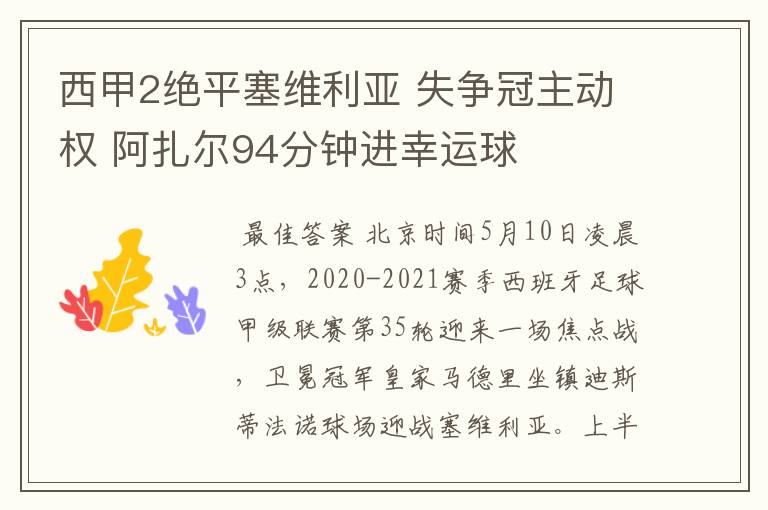 西甲2绝平塞维利亚 失争冠主动权 阿扎尔94分钟进幸运球

最佳答案 北京时间5月10日凌晨3点，2020-2021赛季西班牙足球甲级联赛第35轮迎来一场焦点战，卫冕冠军皇家马德里坐镇迪斯蒂法诺球场迎战塞维利亚。上半